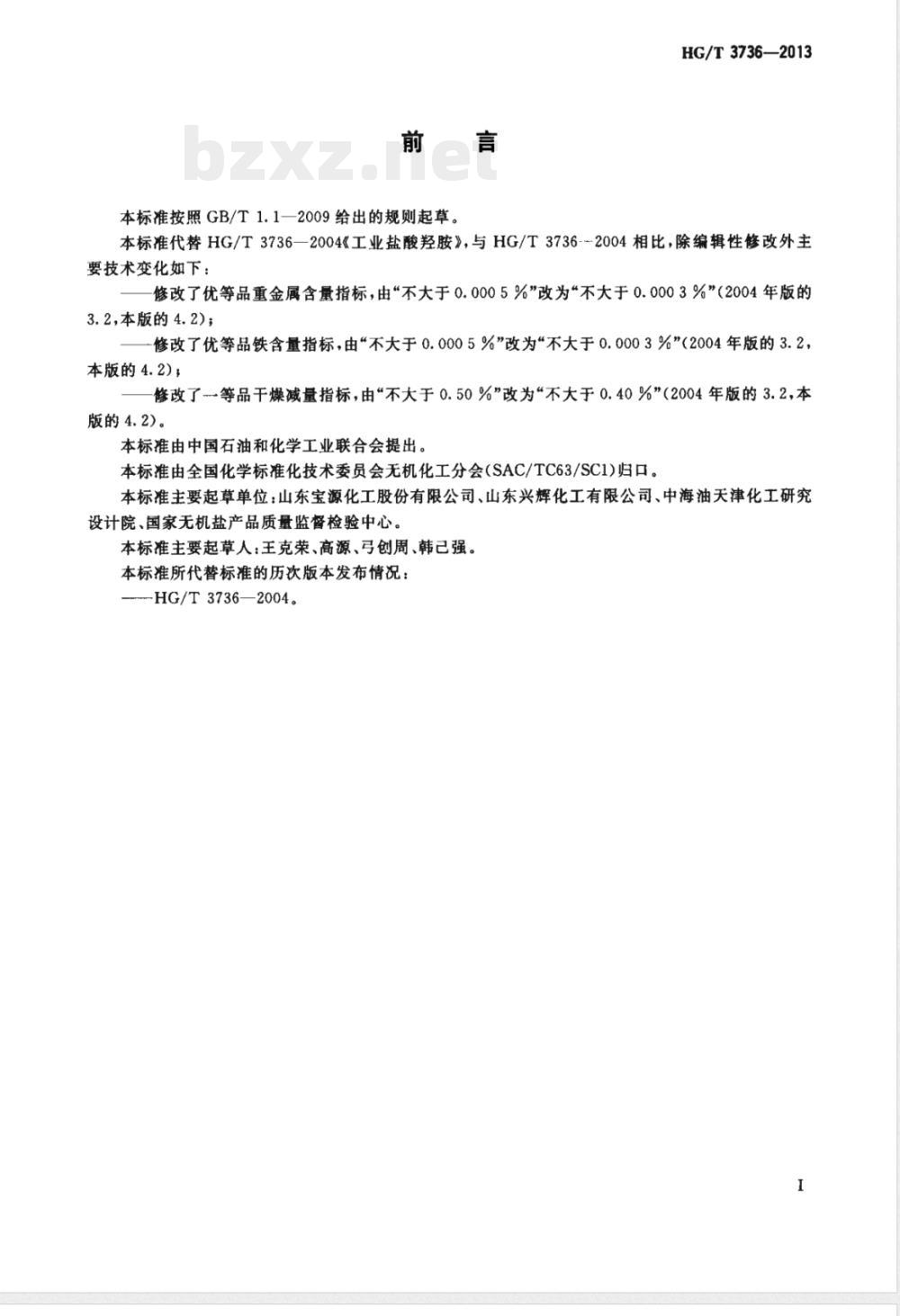 HG/T 3736—2013

bzxz.net

前　言

本标准按照 GB/T 1.1—2009 给出的规则起草。

本标准代替 HG/T 3736—2004《工业盐酸羟胺》，与 HG/T 3736—2004 相比，除编辑性修改外主要技术变化如下：

——修改了优等品重金属含量指标，由“不大于 0.000 5 %”改为“不大于 0.000 3 %”（2004 年版的 3.2，本版的 4.2）；

——修改了优等品铁含量指标，由“不大于 0.000 5 %”改为“不大于 0.000 3 %”（2004 年版的 3.2，本版的 4.2）；

——修改了一等品干燥减量指标，由“不大于 0.50 %”改为“不大于 0.40 %”（2004 年版的 3.2，本版的 4.2）。

本标准由中国石油和化学工业联合会提出。

本标准由全国化学标准化技术委员会无机化工分会（SAC/TC63/SC1）归口。

本标准主要起草单位：山东宝源化工股份有限公司、山东兴辉化工有限公司、中海油天津化工研究设计院、国家无机盐产品质量监督检验中心。

本标准主要起草人：王克荣、高源、弓创周、韩己强。

本标准所代替标准的历次版本发布情况：

——HG/T 3736—2004。

I